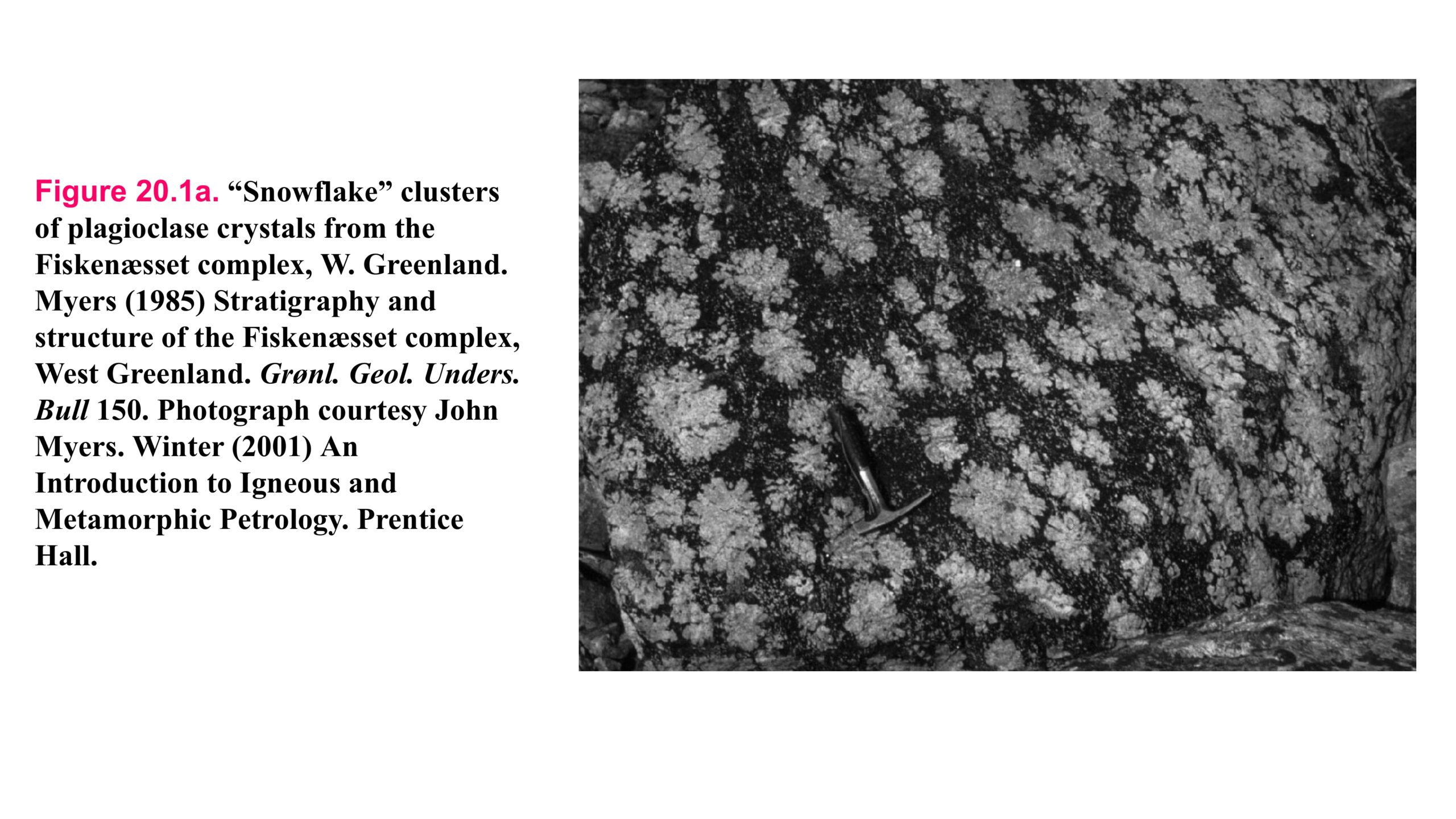 Figure 20.1a. “Snowflake” clusters of plagioclase crystals from the Fiskenæsset complex, W. Greenland. Myers (1985) Stratigraphy and structure of the Fiskenæsset complex, West Greenland. Grønl. Geol. Unders. Bull 150. Photograph courtesy John Myers. Winter (2001) An Introduction to Igneous and Metamorphic Petrology. Prentice Hall.